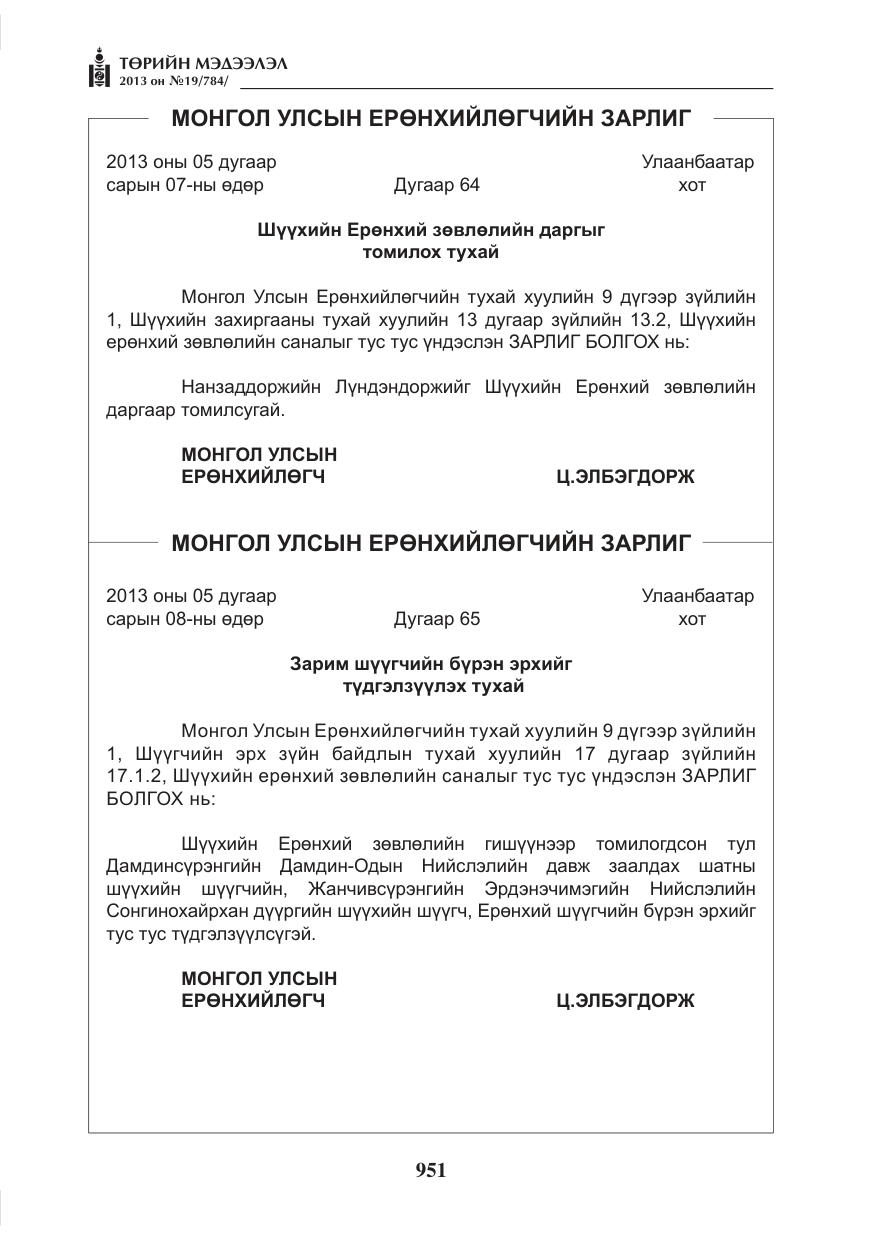 ТӨРИЙН МЭДЭЭЛЭЛ
2013 он №19/784/

МОНГОЛ УЛСЫН ЕРӨНХИЙЛӨГЧИЙН ЗАРЛИГ

2013 оны 05 дугаар
сарын 07-ны өдөр

Дугаар 64

Улаанбаатар
хот

Шүүхийн Ерөнхий зөвлөлийн даргыг
томилох тухай

Монгол Улсын Ерөнхийлөгчийн тухай хуулийн 9 дүгээр зүйлийн 1, Шүүхийн захиргааны тухай хуулийн 13 дугаар зүйлийн 13.2, Шүүхийн ерөнхий зөвлөлийн саналыг тус тус үндэслэн ЗАРЛИГ БОЛГОХ нь:

Нанзаддоржийн Лүндэндоржийг Шүүхийн Ерөнхий зөвлөлийн даргаар томилсугай.

МОНГОЛ УЛСЫН
ЕРӨНХИЙЛӨГЧ

Ц.ЭЛБЭГДОРЖ

МОНГОЛ УЛСЫН ЕРӨНХИЙЛӨГЧИЙН ЗАРЛИГ

2013 оны 05 дугаар
сарын 08-ны өдөр

Дугаар 65

Улаанбаатар
хот

Зарим шүүгчийн бүрэн эрхийг
түдгэлзүүлэх тухай

Монгол Улсын Ерөнхийлөгчийн тухай хуулийн 9 дүгээр зүйлийн 1, Шүүгчийн эрх зүйн байдлын тухай хуулийн 17 дугаар зүйлийн 17.1.2, Шүүхийн ерөнхий зөвлөлийн саналыг тус тус үндэслэн ЗАРЛИГ БОЛГОХ нь:

Шүүхийн Ерөнхий зөвлөлийн гишүүнээр томилогдсон тул Дамдинсүрэнгийн Дамдин-Одын Нийслэлийн давж заалдах шатны шүүхийн шүүгчийн, Жанчивсүрэнгийн Эрдэнэчимэгийн Нийслэлийн Сонгинохайрхан дүүргийн шүүхийн шүүгч, Ерөнхий шүүгчийн бүрэн эрхийг тус тус түдгэлзүүлсүгэй.

МОНГОЛ УЛСЫН
ЕРӨНХИЙЛӨГЧ

Ц.ЭЛБЭГДОРЖ

951